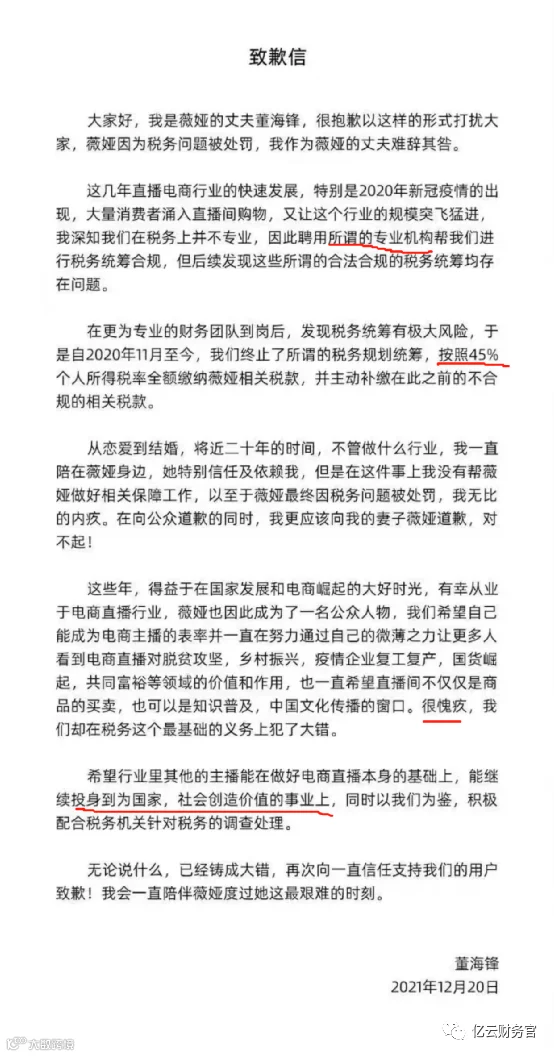 致歉信

大家好，我是薇娅的丈夫董海锋，很抱歉以这样的形式打扰大家，薇娅因为税务问题被处罚，我作为薇娅的丈夫难辞其咎。

这几年直播电商行业的快速发展，特别是2020年新冠疫情的出现，大量消费者涌入直播间购物，又让这个行业的规模突飞猛进，我深知我们在税务上并不专业，因此聘用所谓的专业机构帮我们进行税务统筹合规，但后续发现这些所谓的合法合规的税务统筹均存在问题。

在更为专业的财务团队到岗后，发现税务统筹有极大风险，于是自2020年11月至今，我们终止了所谓的税务规划统筹，按照45%个人所得税率全额缴纳薇娅相关税款，并主动补缴在此之前的不合规的相关税款。

从恋爱到结婚，将近二十年的时间，不管做什么行业，我一直陪在薇娅身边，她特别信任及依赖我，但是在这件事上我没有帮薇娅做好相关保障工作，以至于薇娅最终因税务问题被处罚，我无比的内疚。在向公众道歉的同时，我更应该向我的妻子薇娅道歉，对不起！

这些年，得益于在国家发展和电商崛起的大好时光，有幸从业于电商直播行业，薇娅也因此成为了一名公众人物，我们希望自己能成为电商主播的表率并一直在努力通过自己的微薄之力让更多人看到电商直播对脱贫攻坚，乡村振兴，疫情企业复工复产，国货崛起，共同富裕等领域的价值和作用，也一直希望直播间不仅仅是商品的买卖，也可以是知识普及，中国文化传播的窗口。很愧疚，我们却在税务这个最基础的义务上犯了大错。

希望行业里其他的主播能在做好电商直播本身的基础上，能继续投身到为国家，社会创造价值的事业上，同时以我们为鉴，积极配合税务机关针对税务的调查处理。

无论说什么，已经铸成大错，再次向一直信任支持我们的用户致歉！我会一直陪伴薇娅度过她这最艰难的时刻。

董海锋
2021年12月20日

亿云财务官